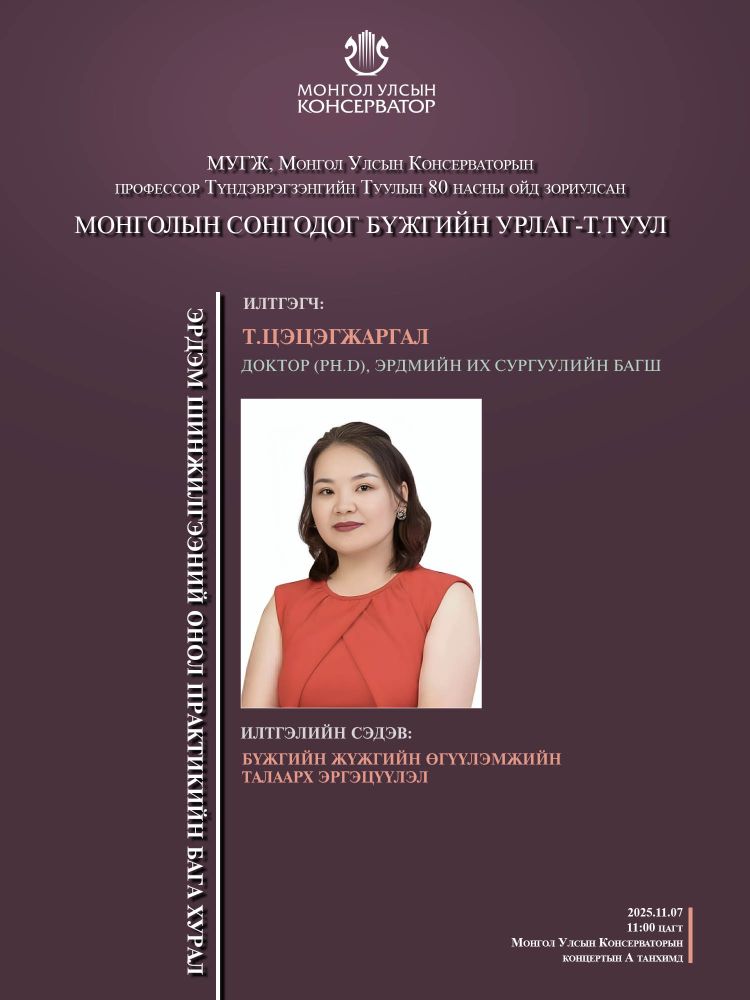 МОНГОЛ УЛСЫН
КОНСЕРВАТОР

МУГЖ, Монгол Улсын Консерваторын
профессор Түндэврэгзэнгийн Туулын 80 насны ойд зориулсан

МОНГОЛЫН СОНГОДОГ БҮЖГИЙН УРЛАГ-Т.ТУУЛ

ЭРДЭМ ШИНЖИЛГЭЭНИЙ ОНОЛ ПРАКТИКИЙН БАГА ХУРАЛ

ИЛТГЭГЧ:

Т.ЦЭЦЭГЖАРГАЛ

ДОКТОР (PH.D), ЭРДМИЙН ИХ СУРГУУЛИЙН БАГШ

ИЛТГЭЛИЙН СЭДЭВ:

БҮЖГИЙН ЖҮЖГИЙН ӨГҮҮЛЭМЖИЙН
ТАЛААРХ ЭРГЭЦҮҮЛЭЛ

2025.11.07
11:00 цагт
Монгол Улсын Консерваторын
концертын А танхимд